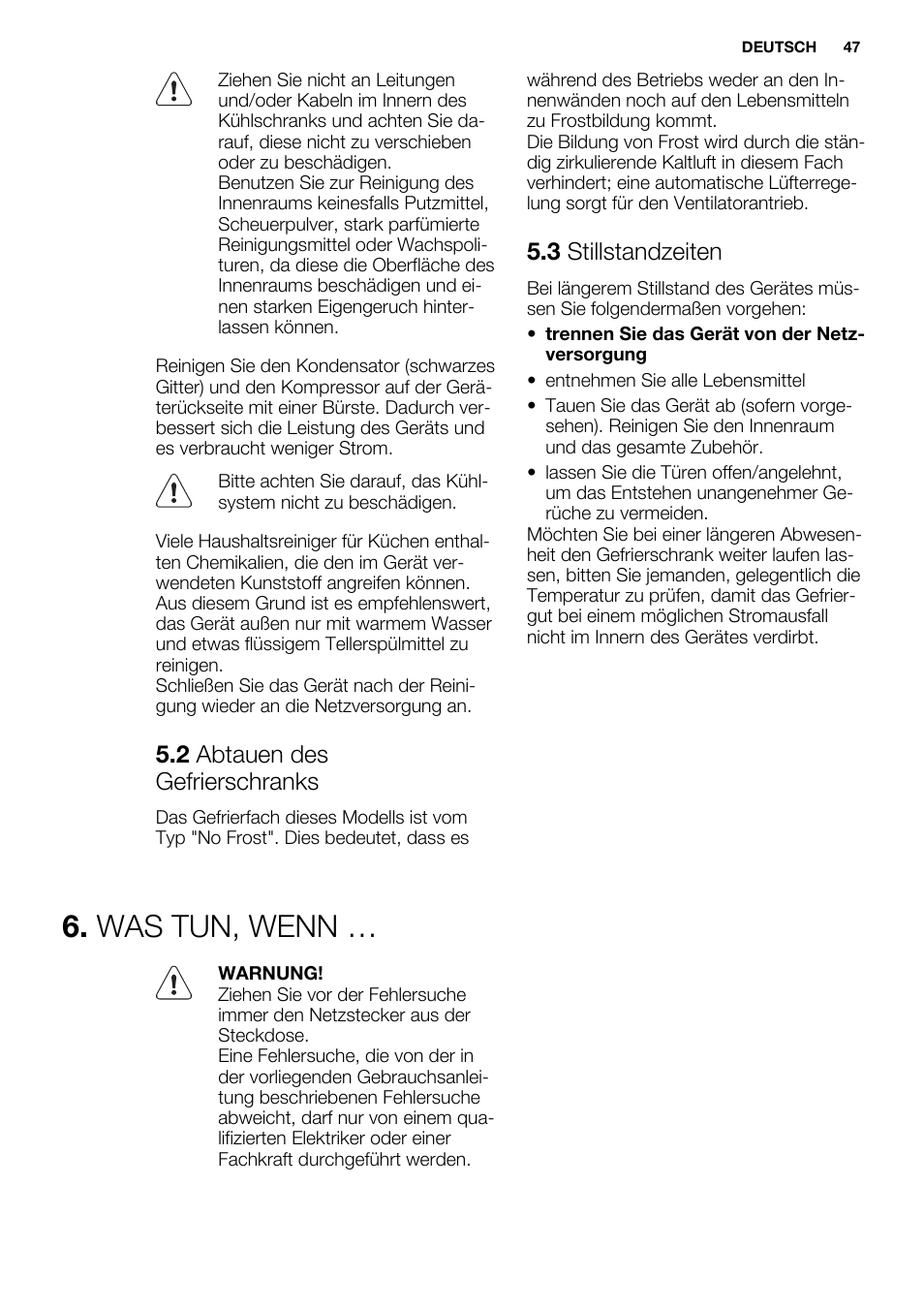 DEUTSCH 47

Ziehen Sie nicht an Leitungen und/oder Kabeln im Innern des Kühlschranks und achten Sie darauf, diese nicht zu verschieben oder zu beschädigen.
Benutzen Sie zur Reinigung des Innenraums keinesfalls Putzmittel, Scheuerpulver, stark parfümierte Reinigungsmittel oder Wachspolituren, da diese die Oberfläche des Innenraums beschädigen und einen starken Eigengeruch hinterlassen können.

Reinigen Sie den Kondensator (schwarzes Gitter) und den Kompressor auf der Geräterückseite mit einer Bürste. Dadurch verbessert sich die Leistung des Geräts und es verbraucht weniger Strom.

Bitte achten Sie darauf, das Kühlsystem nicht zu beschädigen.

Viele Haushaltsreiniger für Küchen enthalten Chemikalien, die den im Gerät verwendeten Kunststoff angreifen können. Aus diesem Grund ist es empfehlenswert, das Gerät außen nur mit warmem Wasser und etwas flüssigem Tellerspülmittel zu reinigen.
Schließen Sie das Gerät nach der Reinigung wieder an die Netzversorgung an.

5.2 Abtauen des Gefrierschranks

Das Gefrierfach dieses Modells ist vom Typ "No Frost". Dies bedeutet, dass es während des Betriebs weder an den Innenwänden noch auf den Lebensmitteln zu Frostbildung kommt.
Die Bildung von Frost wird durch die ständig zirkulierende Kaltluft in diesem Fach verhindert; eine automatische Lüfterregelung sorgt für den Ventilatorantrieb.

5.3 Stillstandzeiten

Bei längerem Stillstand des Gerätes müssen Sie folgendermaßen vorgehen:
• trennen Sie das Gerät von der Netzversorgung
• entnehmen Sie alle Lebensmittel
• Tauen Sie das Gerät ab (sofern vorgesehen). Reinigen Sie den Innenraum und das gesamte Zubehör.
• lassen Sie die Türen offen/angelehnt, um das Entstehen unangenehmer Gerüche zu vermeiden.
Möchten Sie bei einer längeren Abwesenheit den Gefrierschrank weiter laufen lassen, bitten Sie jemanden, gelegentlich die Temperatur zu prüfen, damit das Gefriergut bei einem möglichen Stromausfall nicht im Innern des Gerätes verdirbt.

6. WAS TUN, WENN …

WARNUNG!
Ziehen Sie vor der Fehlersuche immer den Netzstecker aus der Steckdose.
Eine Fehlersuche, die von der in der vorliegenden Gebrauchsanleitung beschriebenen Fehlersuche abweicht, darf nur von einem qualifizierten Elektriker oder einer Fachkraft durchgeführt werden.